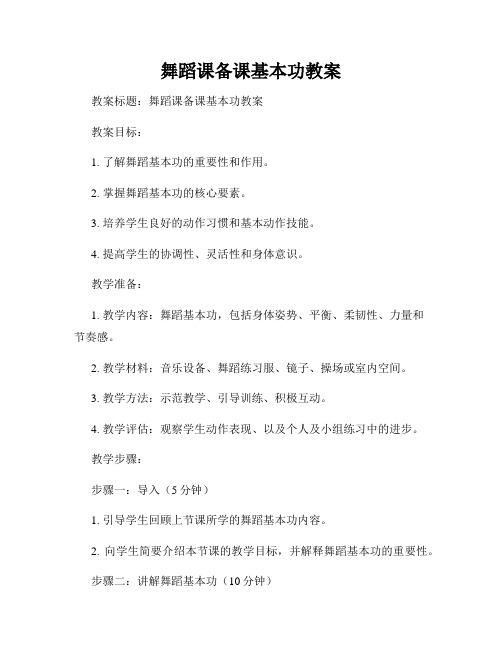 舞蹈课备课基本功教案

教案标题：舞蹈课备课基本功教案

教案目标：

1. 了解舞蹈基本功的重要性和作用。

2. 掌握舞蹈基本功的核心要素。

3. 培养学生良好的动作习惯和基本动作技能。

4. 提高学生的协调性、灵活性和身体意识。

教学准备：

1. 教学内容：舞蹈基本功，包括身体姿势、平衡、柔韧性、力量和节奏感。

2. 教学材料：音乐设备、舞蹈练习服、镜子、操场或室内空间。

3. 教学方法：示范教学、引导训练、积极互动。

4. 教学评估：观察学生动作表现、以及个人及小组练习中的进步。

教学步骤：

步骤一：导入（5 分钟）

1. 引导学生回顾上节课所学的舞蹈基本功内容。

2. 向学生简要介绍本节课的教学目标，并解释舞蹈基本功的重要性。

步骤二：讲解舞蹈基本功（10 分钟）